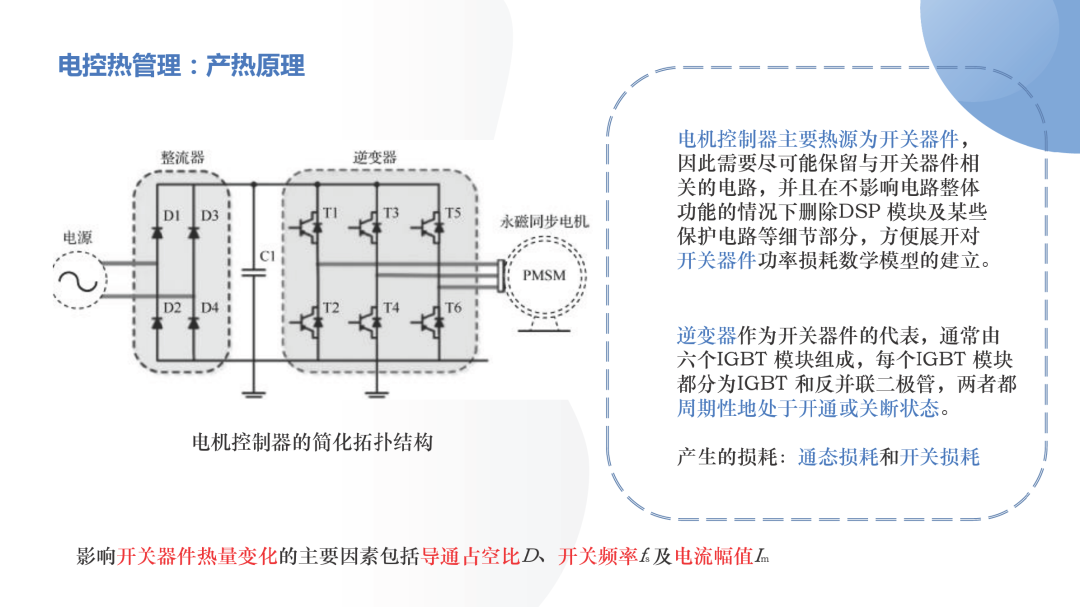 电控热管理：产热原理

整流器

逆变器

电源

D1

D3

D2

D4

C1

T1

T3

T5

T2

T4

T6

永磁同步电机

PMSM

电机控制器的简化拓扑结构

电机控制器主要热源为开关器件，因此需要尽可能保留与开关器件相关的电路，并且在不影响电路整体功能的情况下删除DSP 模块及某些保护电路等细节部分，方便展开对开关器件功率损耗数学模型的建立。

逆变器作为开关器件的代表，通常由六个IGBT 模块组成，每个IGBT 模块都分为IGBT 和反并联二极管，两者都周期性地处于开通或关断状态。

产生的损耗：通态损耗和开关损耗

影响开关器件热量变化的主要因素包括导通占空比$D$、开关频率$f_s$及电流幅值$I_m$